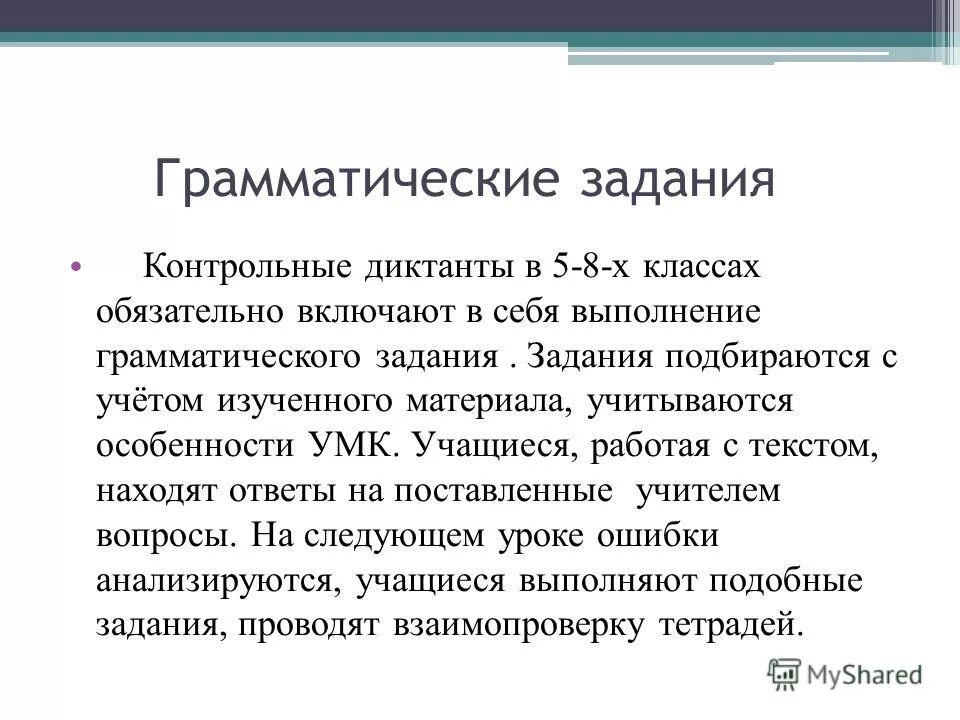 Грамматические задания

• Контрольные диктанты в 5-8-х классах обязательно включают в себя выполнение грамматического задания . Задания подбираются с учётом изученного материала, учитываются особенности УМК. Учащиеся, работая с текстом, находят ответы на поставленные учителем вопросы. На следующем уроке ошибки анализируются, учащиеся выполняют подобные задания, проводят взаимопроверку тетрадей.

MyShared